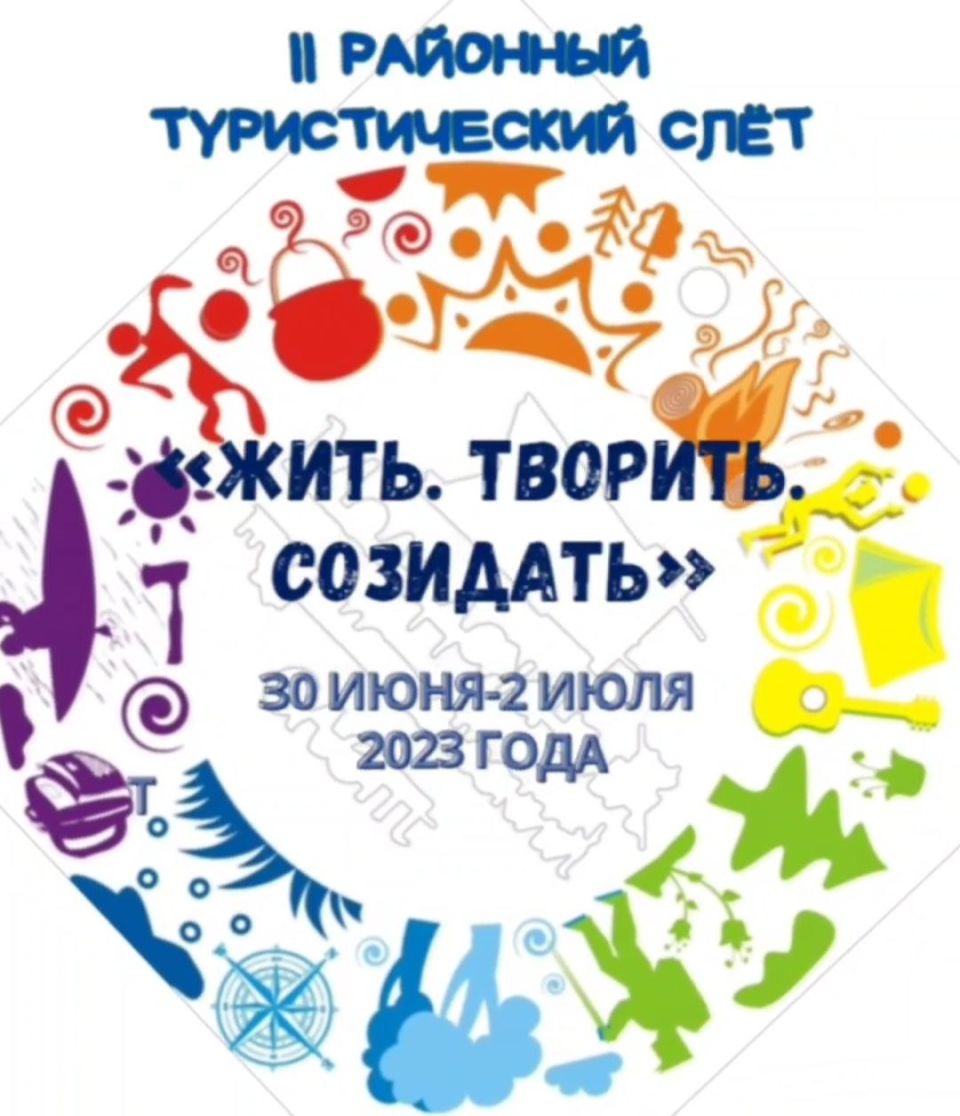 II РАЙОННЫЙ ТУРИСТИЧЕСКИЙ СЛЁТ

«ЖИТЬ. ТВОРИТЬ. СОЗИДАТЬ»

30 ИЮНЯ-2 ИЮЛЯ 2023 ГОДА